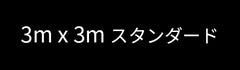 3m x 3m スタンダード